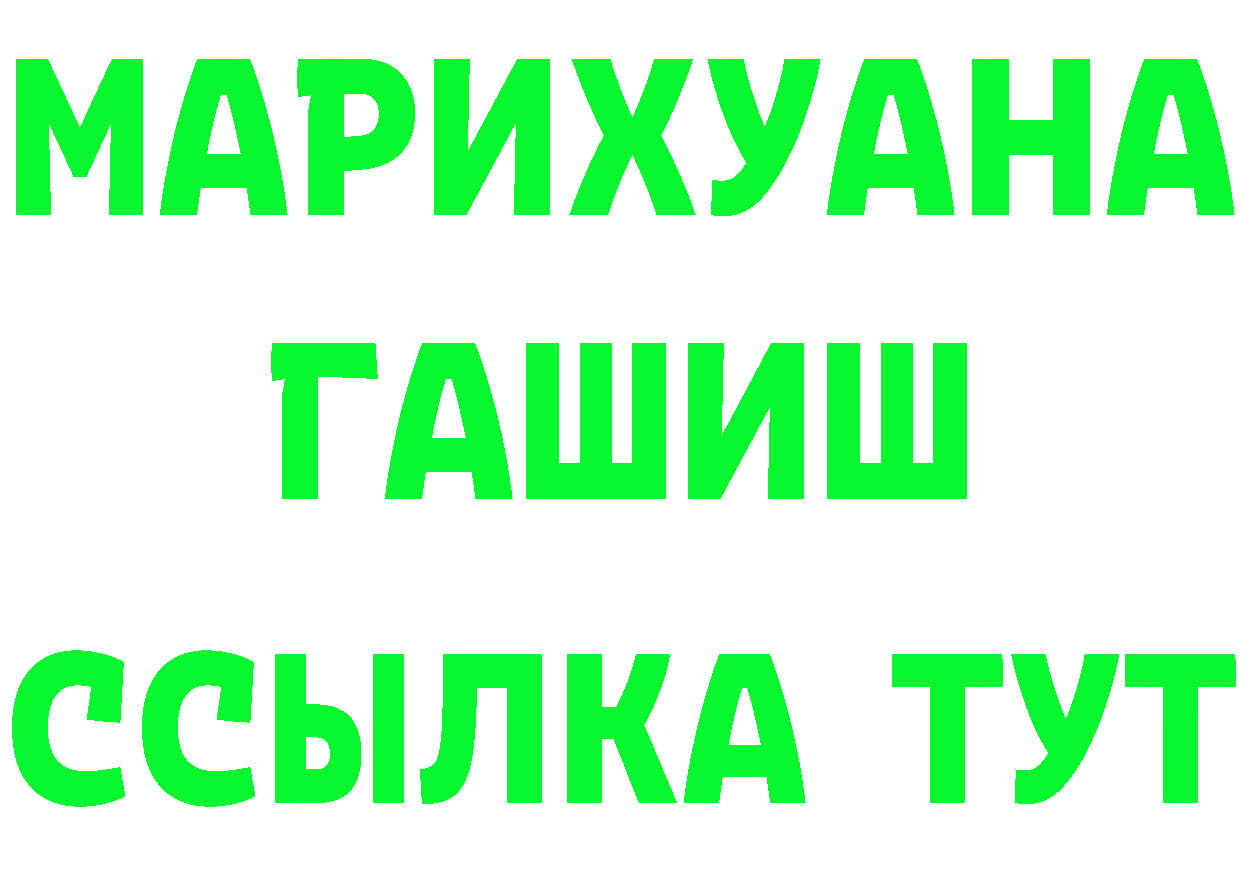 МАРИХУАНА
ГАШИШ
ССЫЛКА ТУТ